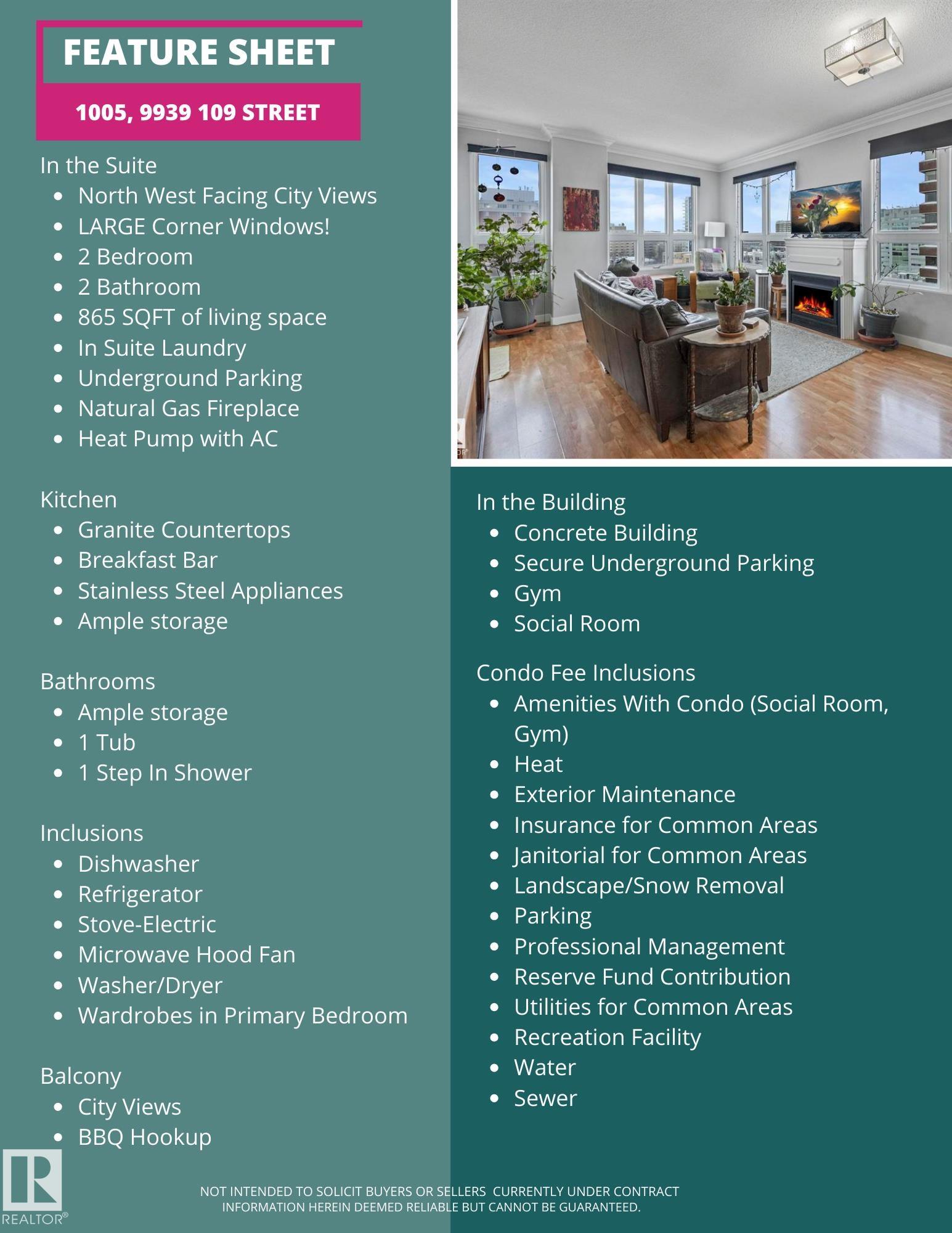 FEATURE SHEET

1005, 9939 109 STREET

In the Suite
- North West Facing City Views
- LARGE Corner Windows!
- 2 Bedroom
- 2 Bathroom
- 865 SQFT of living space
- In Suite Laundry
- Underground Parking
- Natural Gas Fireplace
- Heat Pump with AC

Kitchen
- Granite Countertops
- Breakfast Bar
- Stainless Steel Appliances
- Ample storage

Bathrooms
- Ample storage
- 1 Tub
- 1 Step In Shower

Inclusions
- Dishwasher
- Refrigerator
- Stove-Electric
- Microwave Hood Fan
- Washer/Dryer
- Wardrobes in Primary Bedroom

Balcony
- City Views
- BBQ Hookup

In the Building
- Concrete Building
- Secure Underground Parking
- Gym
- Social Room

Condo Fee Inclusions
- Amenities With Condo (Social Room, Gym)
- Heat
- Exterior Maintenance
- Insurance for Common Areas
- Janitorial for Common Areas
- Landscape/Snow Removal
- Parking
- Professional Management
- Reserve Fund Contribution
- Utilities for Common Areas
- Recreation Facility
- Water
- Sewer

REALTOR®

NOT INTENDED TO SOLICIT BUYERS OR SELLERS CURRENTLY UNDER CONTRACT
INFORMATION HEREIN DEEMED RELIABLE BUT CANNOT BE GUARANTEED.